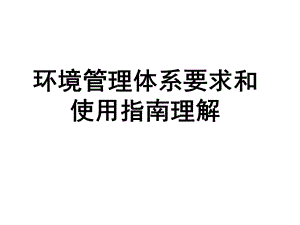 环境管理体系要求和使用指南理解